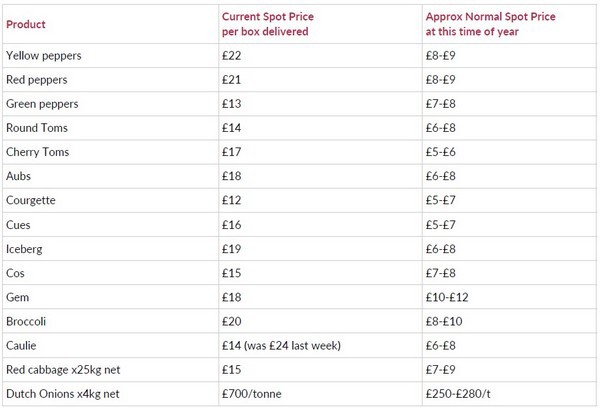 | Product | Current Spot Price per box delivered | Approx Normal Spot Price at this time of year |
|---|---|---|
| Yellow peppers | £22 | £8-£9 |
| Red peppers | £21 | £8-£9 |
| Green peppers | £13 | £7-£8 |
| Round Toms | £14 | £6-£8 |
| Cherry Toms | £17 | £5-£6 |
| Aubs | £18 | £6-£8 |
| Courgette | £12 | £5-£7 |
| Cues | £16 | £5-£7 |
| Iceberg | £19 | £6-£8 |
| Cos | £15 | £7-£8 |
| Gem | £18 | £10-£12 |
| Broccoli | £20 | £8-£10 |
| Caulie | £14 (was £24 last week) | £6-£8 |
| Red cabbage x25kg net | £15 | £7-£9 |
| Dutch Onions x4kg net | £700/tonne | £250-£280/t |